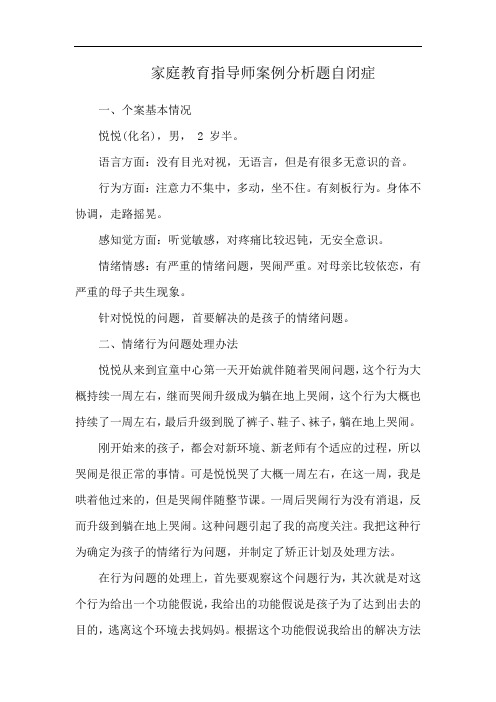 家庭教育指导师案例分析题自闭症

一、个案基本情况

悦悦(化名)，男， 2 岁半。

语言方面：没有目光对视，无语言，但是有很多无意识的音。

行为方面：注意力不集中，多动，坐不住。有刻板行为。身体不协调，走路摇晃。

感知觉方面：听觉敏感，对疼痛比较迟钝，无安全意识。

情绪情感：有严重的情绪问题，哭闹严重。对母亲比较依恋，有严重的母子共生现象。

针对悦悦的问题，首要解决的是孩子的情绪问题。

二、情绪行为问题处理办法

悦悦从来到宜童中心第一天开始就伴随着哭闹问题，这个行为大概持续一周左右，继而哭闹升级成为躺在地上哭闹，这个行为大概也持续了一周左右，最后升级到脱了裤子、鞋子、袜子，躺在地上哭闹。

刚开始来的孩子，都会对新环境、新老师有个适应的过程，所以哭闹是很正常的事情。可是悦悦哭了大概一周左右，在这一周，我是哄着他过来的，但是哭闹伴随整节课。一周后哭闹行为没有消退，反而升级到躺在地上哭闹。这种问题引起了我的高度关注。我把这种行为确定为孩子的情绪行为问题，并制定了矫正计划及处理方法。

在行为问题的处理上，首先要观察这个问题行为，其次就是对这个行为给出一个功能假说，我给出的功能假说是孩子为了达到出去的目的，逃离这个环境去找妈妈。根据这个功能假说我给出的解决方法